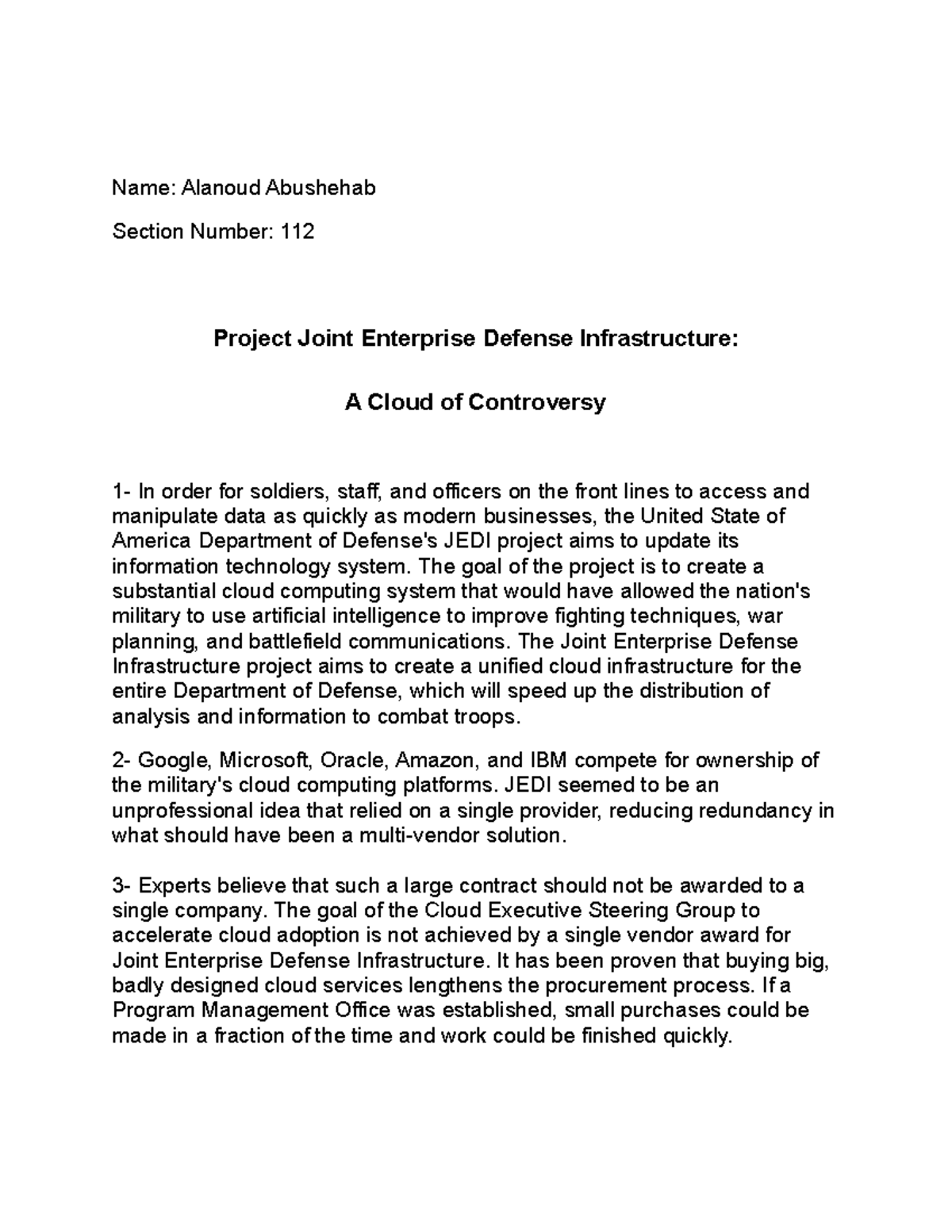 Name: Alanoud Abushehab

Section Number: 112

Project Joint Enterprise Defense Infrastructure:

A Cloud of Controversy

1- In order for soldiers, staff, and officers on the front lines to access and manipulate data as quickly as modern businesses, the United State of America Department of Defense's JEDI project aims to update its information technology system. The goal of the project is to create a substantial cloud computing system that would have allowed the nation's military to use artificial intelligence to improve fighting techniques, war planning, and battlefield communications. The Joint Enterprise Defense Infrastructure project aims to create a unified cloud infrastructure for the entire Department of Defense, which will speed up the distribution of analysis and information to combat troops.

2- Google, Microsoft, Oracle, Amazon, and IBM compete for ownership of the military's cloud computing platforms. JEDI seemed to be an unprofessional idea that relied on a single provider, reducing redundancy in what should have been a multi-vendor solution.

3- Experts believe that such a large contract should not be awarded to a single company. The goal of the Cloud Executive Steering Group to accelerate cloud adoption is not achieved by a single vendor award for Joint Enterprise Defense Infrastructure. It has been proven that buying big, badly designed cloud services lengthens the procurement process. If a Program Management Office was established, small purchases could be made in a fraction of the time and work could be finished quickly.